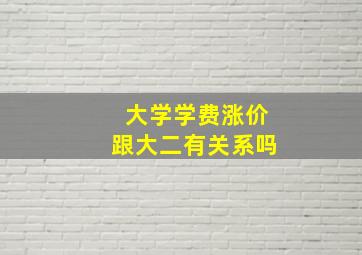 大学学费涨价
跟大二有关系吗